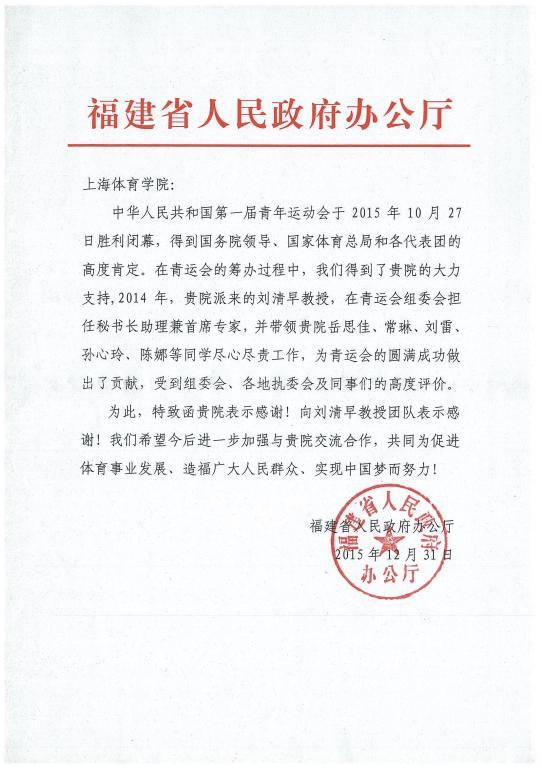 福建省人民政府办公厅

上海体育学院：

中华人民共和国第一届青年运动会于 2015 年 10 月 27 日胜利闭幕，得到国务院领导、国家体育总局和各代表团的高度肯定。在青运会的筹办过程中，我们得到了贵院的大力支持，2014 年，贵院派来的刘清早教授，在青运会组委会担任秘书长助理兼首席专家，并带领贵院岳思佳、常琳、刘雷、孙心玲、陈娜等同学尽心尽责工作，为青运会的圆满成功做出了贡献，受到组委会、各地执委会及同事们的高度评价。

为此，特致函贵院表示感谢！向刘清早教授团队表示感谢！我们希望今后进一步加强与贵院交流合作，共同为促进体育事业发展、造福广大人民群众、实现中国梦而努力！

福建省人民政府办公厅
2015 年 12 月 31 日

福建省人民政府办公厅